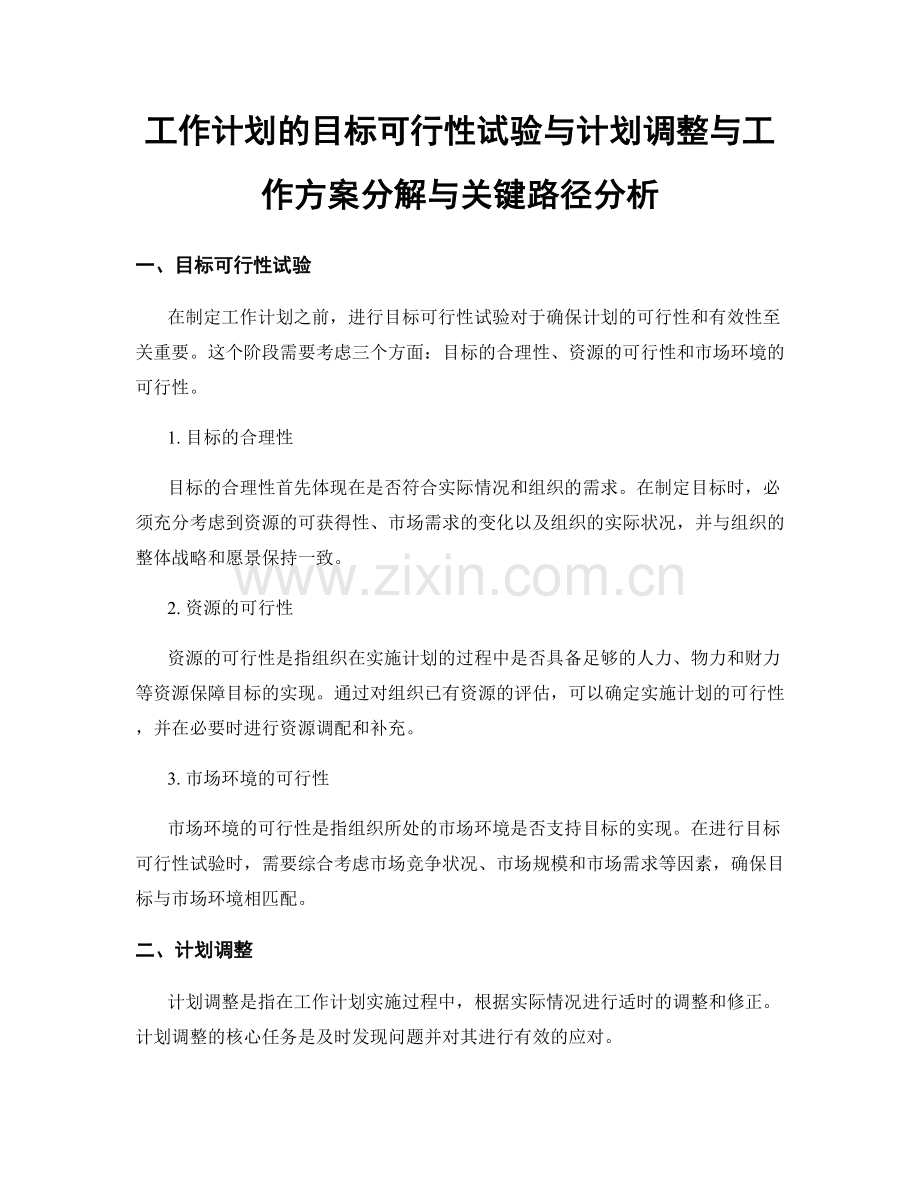 工作计划的目标可行性试验与计划调整与工作方案分解与关键路径分析

一、目标可行性试验

在制定工作计划之前，进行目标可行性试验对于确保计划的可行性和有效性至关重要。这个阶段需要考虑三个方面：目标的合理性、资源的可行性和市场环境的可行性。

1. 目标的合理性

目标的合理性首先体现在是否符合实际情况和组织的需求。在制定目标时，必须充分考虑到资源的可获得性、市场需求的变化以及组织的实际状况，并与组织的整体战略和愿景保持一致。

www.zixin.com.cn

2. 资源的可行性

资源的可行性是指组织在实施计划的过程中是否具备足够的人力、物力和财力等资源保障目标的实现。通过对组织已有资源的评估，可以确定实施计划的可行性，并在必要时进行资源调配和补充。

3. 市场环境的可行性

市场环境的可行性是指组织所处的市场环境是否支持目标的实现。在进行目标可行性试验时，需要综合考虑市场竞争状况、市场规模和市场需求等因素，确保目标与市场环境相匹配。

二、计划调整

计划调整是指在工作计划实施过程中，根据实际情况进行适时的调整和修正。计划调整的核心任务是及时发现问题并对其进行有效的应对。